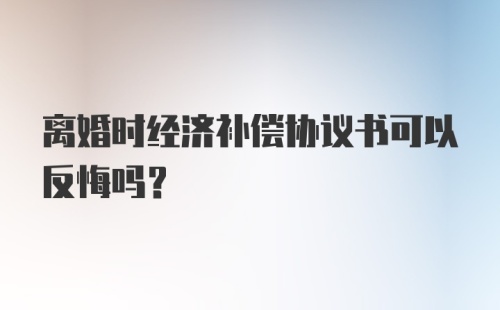 离婚时经济补偿协议书可以反悔吗？